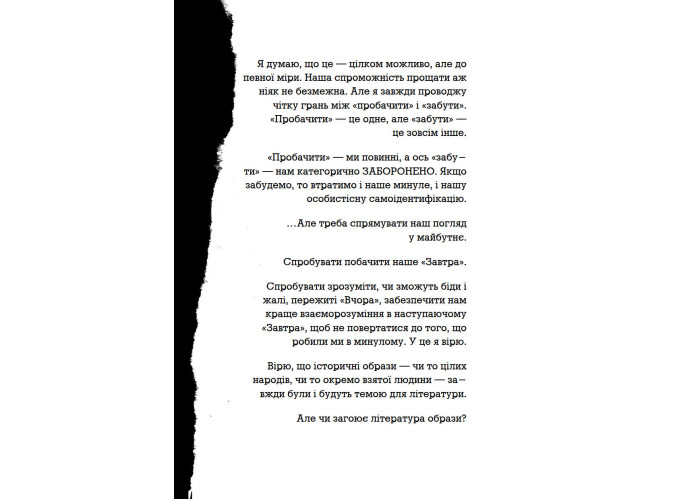 Я думаю, що це — цілком можливо, але до певної міри. Наша спроможність прощати аж ніяк не безмежна. Але я завжди проводжу чітку грань між «пробачити» і «забути». «Пробачити» — це одне, але «забути» — це зовсім інше.

«Пробачити» — ми повинні, а ось «забути» — нам категорично ЗАБОРОНЕНО. Якщо забудемо, то втратимо і наше минуле, і нашу особистісну самоідентифікацію.

...Але треба спрямувати наш погляд у майбутнє.

Спробувати побачити наше «Завтра».

Спробувати зрозуміти, чи зможуть біди і жалі, пережиті «Вчора», забезпечити нам краще взаєморозуміння в наступаючому «Завтра», щоб не повертатися до того, що робили ми в минулому. У це я вірю.

Вірю, що історичні образи — чи то цілих народів, чи то окремо взятої людини — завжди були і будуть темою для літератури.

Але чи загоює література образи?